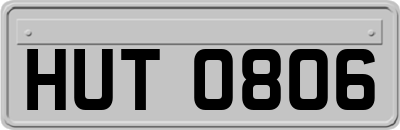 HUT 0806